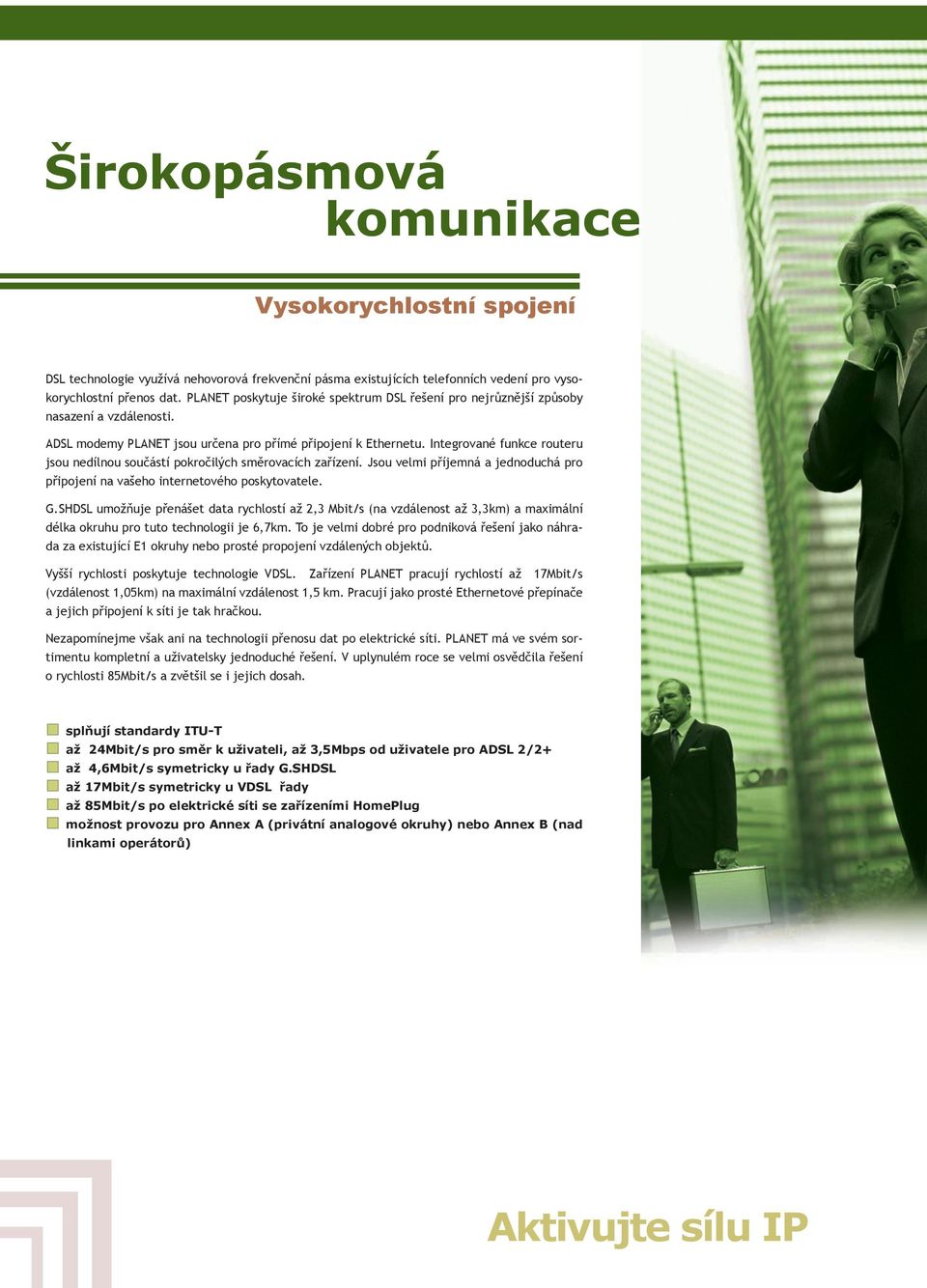 Širokopásmová komunikace

Vysokorychlostní spojení

DSL technologie využívá nehovorová frekvenční pásma existujících telefonních vedení pro vysokorychlostní přenos dat. PLANET poskytuje široké spektrum DSL řešení pro nejrůznější způsoby nasazení a vzdálenosti.

ADSL modemy PLANET jsou určena pro přímé připojení k Ethernetu. Integrované funkce routeru jsou nedílnou součástí pokročilých směrovacích zařízení. Jsou velmi příjemná a jednoduchá pro připojení na vašeho internetového poskytovatele.

G.SHDSL umožňuje přenášet data rychlostí až 2,3 Mbit/s (na vzdálenost až 3,3km) a maximální délka okruhu pro tuto technologii je 6,7km. To je velmi dobré pro podniková řešení jako náhrada za existující E1 okruhy nebo prosté propojení vzdálených objektů.

Vyšší rychlosti poskytuje technologie VDSL. Zařízení PLANET pracují rychlostí až 17Mbit/s (vzdálenost 1,05km) na maximální vzdálenost 1,5 km. Pracují jako prosté Ethernetové přepínače a jejich připojení k síti je tak hračkou.

Nezapomínejme však ani na technologii přenosu dat po elektrické síti. PLANET má ve svém sortimentu kompletní a uživatelsky jednoduché řešení. V uplynulém roce se velmi osvědčila řešení o rychlosti 85Mbit/s a zvětšil se i jejich dosah.

splňují standardy ITU-T
až 24Mbit/s pro směr k uživateli, až 3,5Mbps od uživatele pro ADSL 2/2+
až 4,6Mbit/s symetricky u řady G.SHDSL
až 17Mbit/s symetricky u VDSL řady
až 85Mbit/s po elektrické síti se zařízeními HomePlug
možnost provozu pro Annex A (privátní analogové okruhy) nebo Annex B (nad linkami operátorů)

Aktivujte sílu IP